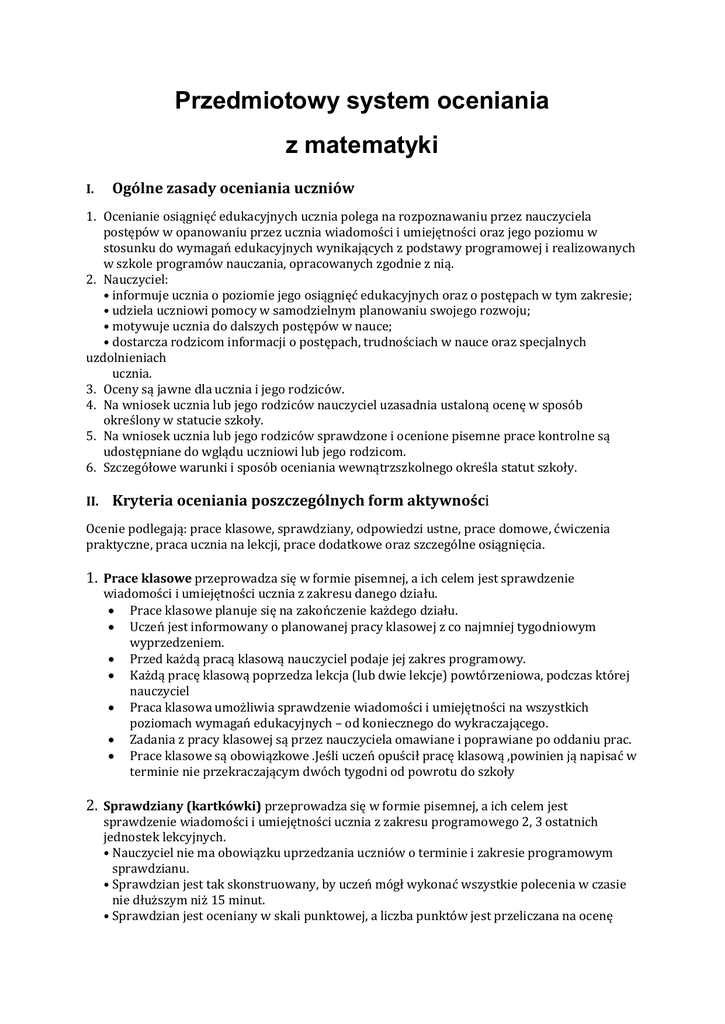 Przedmiotowy system oceniania
z matematyki

I. Ogólne zasady oceniania uczniów

1. Ocenianie osiągnięć edukacyjnych ucznia polega na rozpoznawaniu przez nauczyciela postępów w opanowaniu przez ucznia wiadomości i umiejętności oraz jego poziomu w stosunku do wymagań edukacyjnych wynikających z podstawy programowej i realizowanych w szkole programów nauczania, opracowanych zgodnie z nią.
2. Nauczyciel:
• informuje ucznia o poziomie jego osiągnięć edukacyjnych oraz o postępach w tym zakresie;
• udziela uczniowi pomocy w samodzielnym planowaniu swojego rozwoju;
• motywuje ucznia do dalszych postępów w nauce;
• dostarcza rodzicom informacji o postępach, trudnościach w nauce oraz specjalnych uzdolnieniach
ucznia.
3. Oceny są jawne dla ucznia i jego rodziców.
4. Na wniosek ucznia lub jego rodziców nauczyciel uzasadnia ustaloną ocenę w sposób określony w statucie szkoły.
5. Na wniosek ucznia lub jego rodziców sprawdzone i ocenione pisemne prace kontrolne są udostępniane do wglądu uczniowi lub jego rodzicom.
6. Szczegółowe warunki i sposób oceniania wewnątrzszkolnego określa statut szkoły.

II. Kryteria oceniania poszczególnych form aktywności

Ocenie podlegają: prace klasowe, sprawdziany, odpowiedzi ustne, prace domowe, ćwiczenia praktyczne, praca ucznia na lekcji, prace dodatkowe oraz szczególne osiągnięcia.

1. Prace klasowe przeprowadza się w formie pisemnej, a ich celem jest sprawdzenie wiadomości i umiejętności ucznia z zakresu danego działu.
• Prace klasowe planuje się na zakończenie każdego działu.
• Uczeń jest informowany o planowanej pracy klasowej z co najmniej tygodniowym wyprzedzeniem.
• Przed każdą pracą klasową nauczyciel podaje jej zakres programowy.
• Każdą pracę klasową poprzedza lekcja (lub dwie lekcje) powtórzeniowa, podczas której nauczyciel
• Praca klasowa umożliwia sprawdzenie wiadomości i umiejętności na wszystkich poziomach wymagań edukacyjnych – od koniecznego do wykraczającego.
• Zadania z pracy klasowej są przez nauczyciela omawiane i poprawiane po oddaniu prac.
• Prace klasowe są obowiązkowe .Jeśli uczeń opuścił pracę klasową ,powinien ją napisać w terminie nie przekraczającym dwóch tygodni od powrotu do szkoły

2. Sprawdziany (kartkówki) przeprowadza się w formie pisemnej, a ich celem jest sprawdzenie wiadomości i umiejętności ucznia z zakresu programowego 2, 3 ostatnich jednostek lekcyjnych.
• Nauczyciel nie ma obowiązku uprzedzania uczniów o terminie i zakresie programowym sprawdzianu.
• Sprawdzian jest tak skonstruowany, by uczeń mógł wykonać wszystkie polecenia w czasie nie dłuższym niż 15 minut.
• Sprawdzian jest oceniany w skali punktowej, a liczba punktów jest przeliczana na ocenę